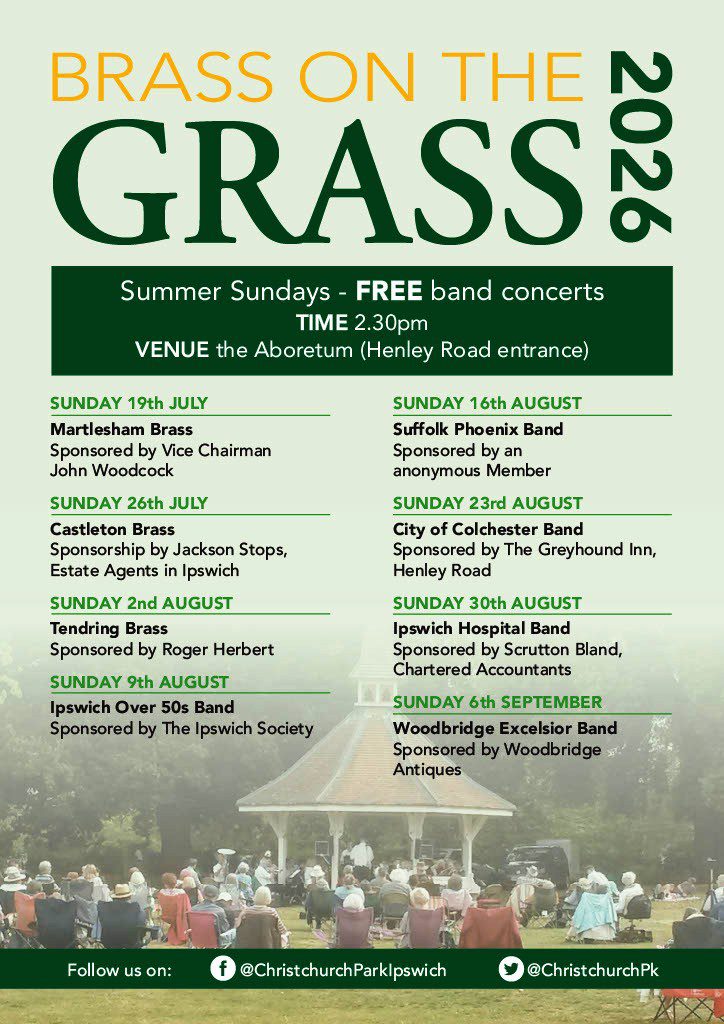 BRASS ON THE
GRASS
2026

Summer Sundays - FREE band concerts
TIME 2.30pm
VENUE the Aboretum (Henley Road entrance)

SUNDAY 19th JULY
Martlesham Brass
Sponsored by Vice Chairman John Woodcock

SUNDAY 26th JULY
Castleton Brass
Sponsorship by Jackson Stops, Estate Agents in Ipswich

SUNDAY 2nd AUGUST
Tendring Brass
Sponsored by Roger Herbert

SUNDAY 9th AUGUST
Ipswich Over 50s Band
Sponsored by The Ipswich Society

SUNDAY 16th AUGUST
Suffolk Phoenix Band
Sponsored by an anonymous Member

SUNDAY 23rd AUGUST
City of Colchester Band
Sponsored by The Greyhound Inn, Henley Road

SUNDAY 30th AUGUST
Ipswich Hospital Band
Sponsored by Scrutton Bland, Chartered Accountants

SUNDAY 6th SEPTEMBER
Woodbridge Excelsior Band
Sponsored by Woodbridge Antiques

Follow us on: @ChristchurchParkIpswich @ChristchurchPk